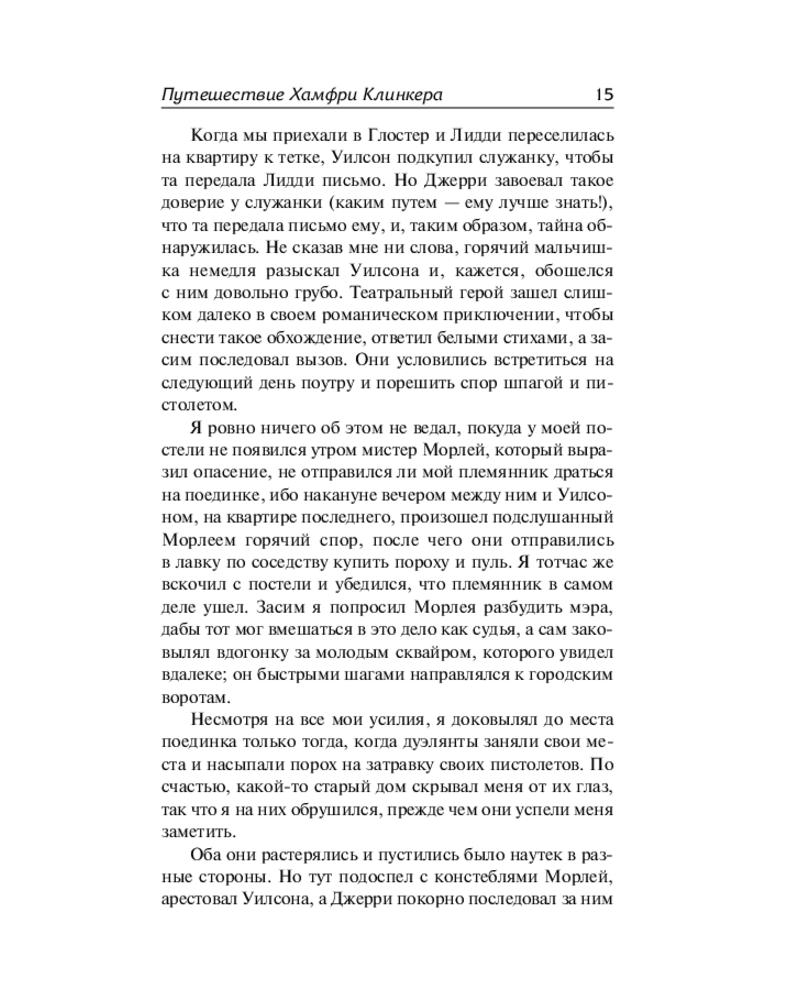 Путешествие Хамфри Клинкера 15

Когда мы приехали в Глостер и Лидди переселилась на квартиру к тетке, Уилсон подкупил служанку, чтобы та передала Лидди письмо. Но Джерри завоевал такое доверие у служанки (каким путем — ему лучше знать!), что та передала письмо ему, и, таким образом, тайна обнаружилась. Не сказав мне ни слова, горячий мальчишка немедля разыскал Уилсона и, кажется, обошелся с ним довольно грубо. Театральный герой зашел слишком далеко в своем романическом приключении, чтобы снести такое обхождение, ответил белыми стихами, а засим последовал вызов. Они условились встретиться на следующий день поутру и порешить спор шпагой и пистолетом.

Я ровно ничего об этом не ведал, покуда у моей постели не появился утром мистер Морлей, который выразил опасение, не отправился ли мой племянник драться на поединке, ибо накануне вечером между ним и Уилсоном, на квартире последнего, произошел подслушанный Морлеем горячий спор, после чего они отправились в лавку по соседству купить пороху и пуль. Я тотчас же вскочил с постели и убедился, что племянник в самом деле ушел. Засим я попросил Морлея разбудить мэра, дабы тот мог вмешаться в это дело как судья, а сам заковылял вдогонку за молодым сквайром, которого увидел вдалеке; он быстрыми шагами направлялся к городским воротам.

Несмотря на все мои усилия, я доковылял до места поединка только тогда, когда дуэлянты заняли свои места и насыпали порох на затравку своих пистолетов. По счастью, какой-то старый дом скрывал меня от их глаз, так что я на них обрушился, прежде чем они успели меня заметить.

Оба они растерялись и пустились было наутек в разные стороны. Но тут подоспел с констеблями Морлей, арестовал Уилсона, а Джерри покорно последовал за ним